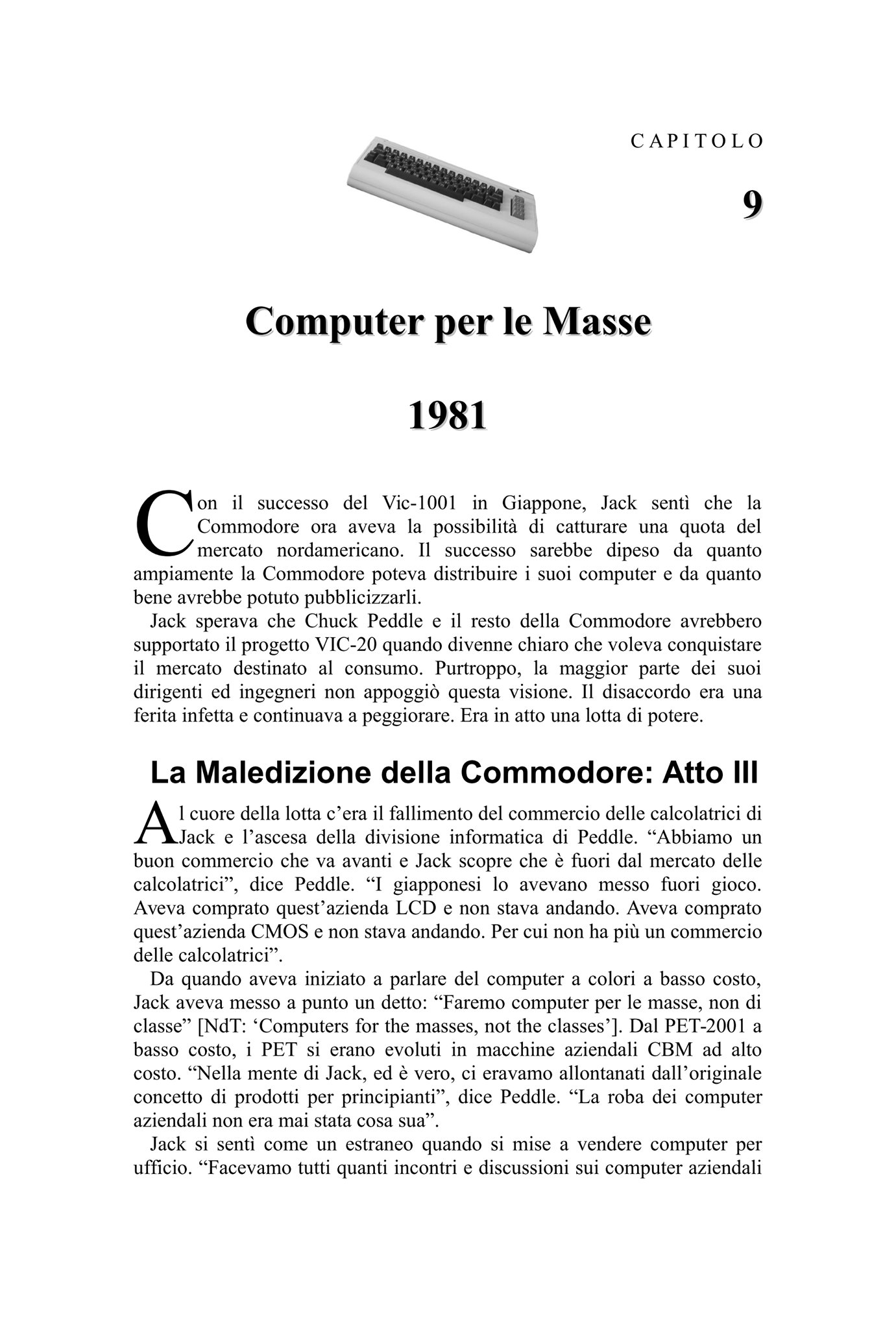 CAPITOLO

9

Computer per le Masse

1981

Con il successo del Vic-1001 in Giappone, Jack sentì che la Commodore ora aveva la possibilità di catturare una quota del mercato nordamericano. Il successo sarebbe dipeso da quanto ampiamente la Commodore poteva distribuire i suoi computer e da quanto bene avrebbe potuto pubblicizzarli.

Jack sperava che Chuck Peddle e il resto della Commodore avrebbero supportato il progetto VIC-20 quando divenne chiaro che voleva conquistare il mercato destinato al consumo. Purtroppo, la maggior parte dei suoi dirigenti ed ingegneri non appoggiò questa visione. Il disaccordo era una ferita infetta e continuava a peggiorare. Era in atto una lotta di potere.

La Maledizione della Commodore: Atto III

Al cuore della lotta c'era il fallimento del commercio delle calcolatrici di Jack e l'ascesa della divisione informatica di Peddle. "Abbiamo un buon commercio che va avanti e Jack scopre che è fuori dal mercato delle calcolatrici", dice Peddle. "I giapponesi lo avevano messo fuori gioco. Aveva comprato quest'azienda LCD e non stava andando. Aveva comprato quest'azienda CMOS e non stava andando. Per cui non ha più un commercio delle calcolatrici".

Da quando aveva iniziato a parlare del computer a colori a basso costo, Jack aveva messo a punto un detto: "Faremo computer per le masse, non di classe" [NdT: 'Computers for the masses, not the classes']. Dal PET-2001 a basso costo, i PET si erano evoluti in macchine aziendali CBM ad alto costo. "Nella mente di Jack, ed è vero, ci eravamo allontanati dall'originale concetto di prodotti per principianti", dice Peddle. "La roba dei computer aziendali non era mai stata cosa sua".

Jack si sentì come un estraneo quando si mise a vendere computer per ufficio. "Facevamo tutti quanti incontri e discussioni sui computer aziendali